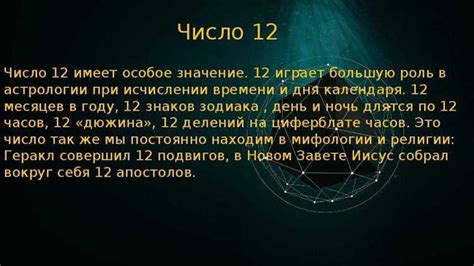 Число 12

Число 12 имеет особое значение. 12 играет большую роль в астрологии при исчислении времени и дня календаря. 12 месяцев в году, 12 знаков зодиака , день и ночь длятся по 12 часов, 12 «дюжина», 12 делений на циферблате часов. Это число так же мы постоянно находим в мифологии и религии: Геракл совершил 12 подвигов, в Новом Завете Иисус собрал вокруг себя 12 апостолов.